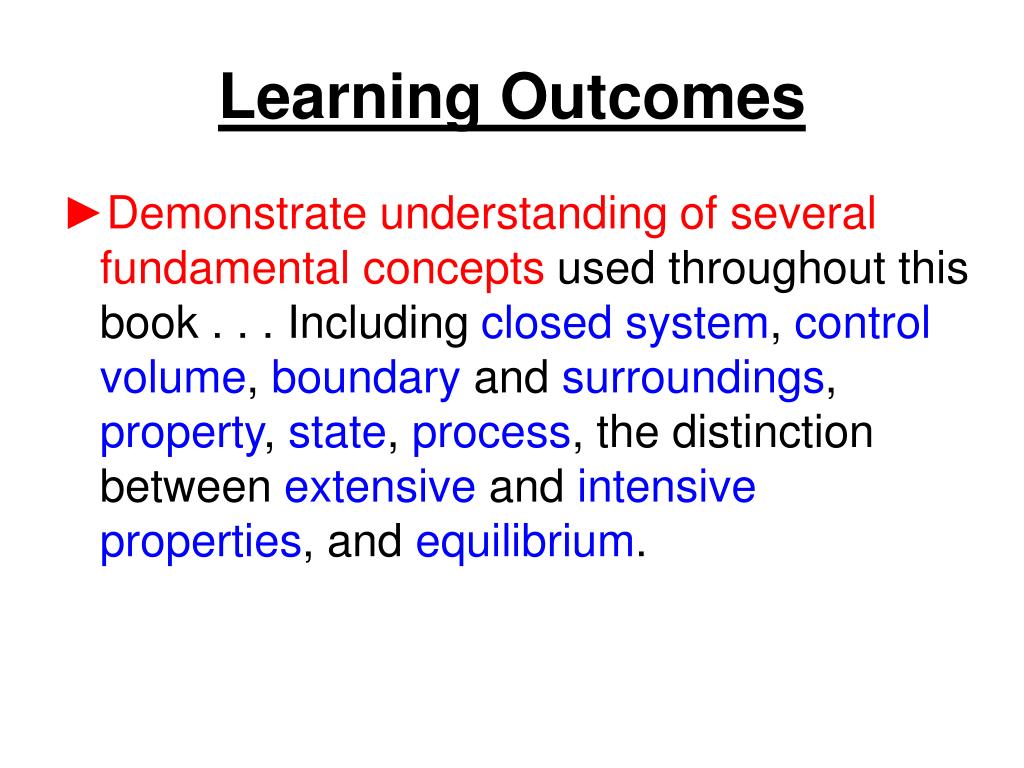 Learning Outcomes

►Demonstrate understanding of several fundamental concepts used throughout this book . . . Including closed system, control volume, boundary and surroundings, property, state, process, the distinction between extensive and intensive properties, and equilibrium.